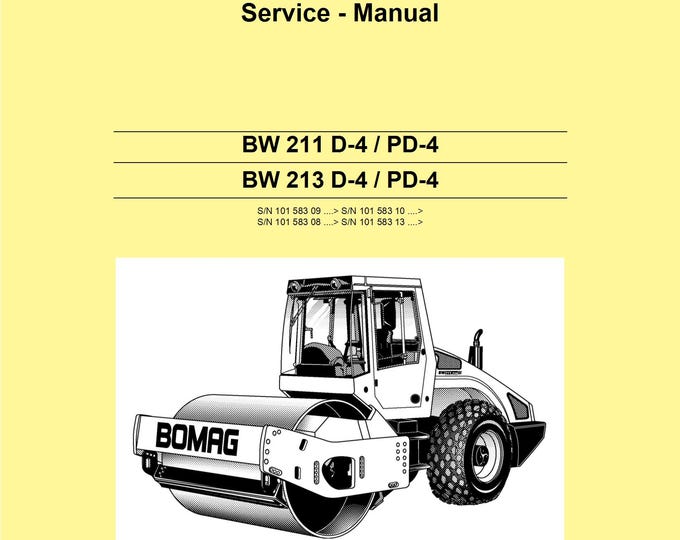 Service - Manual

BW 211 D-4 / PD-4

BW 213 D-4 / PD-4

S/N 101 583 09 ....> S/N 101 583 10 ....>
S/N 101 583 08 ....> S/N 101 583 13 ....>

BOMAG